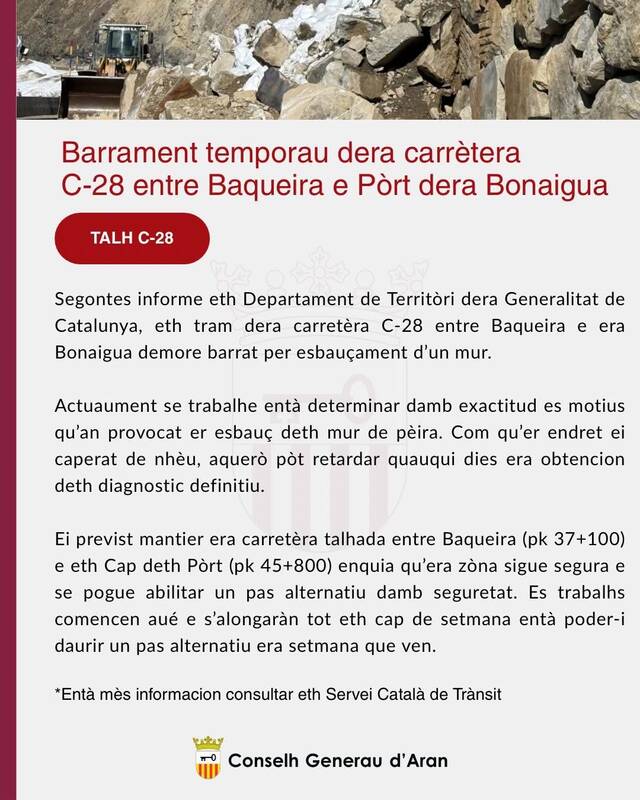 Barrament temporau dera carrètera C-28 entre Baqueira e Pòrt dera Bonaigua

TALH C-28

Segontes informe eth Departament de Territòri dera Generalitat de Catalunya, eth tram dera carretèra C-28 entre Baqueira e era Bonaigua demore barrat per esbauçament d'un mur.

Actuaument se trabalhe entà determinar damb exactitud es motius qu'an provocat er esbauç deth mur de pèira. Com qu'er endret ei caperat de nhèu, aquerò pòt retardar quauqui dies era obtencion deth diagnostic definitiu.

Ei previst mantier era carretèra talhada entre Baqueira (pk 37+100) e eth Cap deth Pòrt (pk 45+800) enquia qu'era zòna sigue segura e se pogue abilitar un pas alternatiu damb seguretat. Es trabalhs comencen aué e s'alongaràn tot eth cap de setmana entà poder-i daurir un pas alternatiu era setmana que ven.

*Entà mès informacion consultar eth Servei Català de Trànsit

Conselh Generau d'Aran